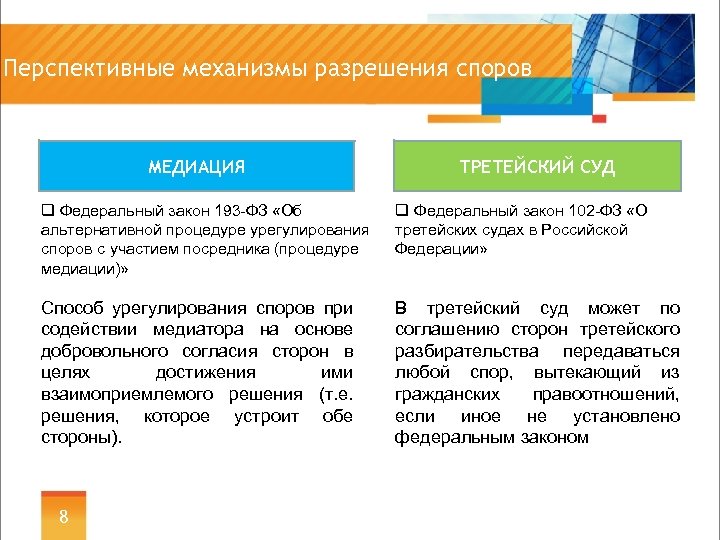 Перспективные механизмы разрешения споров

МЕДИАЦИЯ

❑ Федеральный закон 193-ФЗ «Об альтернативной процедуре урегулирования споров с участием посредника (процедуре медиации)»

Способ урегулирования споров при содействии медиатора на основе добровольного согласия сторон в целях достижения ими взаимоприемлемого решения (т.е. решения, которое устроит обе стороны).

ТРЕТЕЙСКИЙ СУД

❑ Федеральный закон 102-ФЗ «О третейских судах в Российской Федерации»

В третейский суд может по соглашению сторон третейского разбирательства передаваться любой спор, вытекающий из гражданских правоотношений, если иное не установлено федеральным законом

8